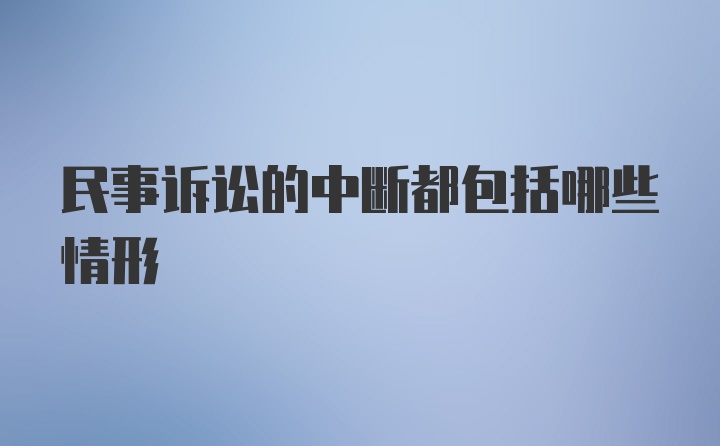 民事诉讼的中断都包括哪些情形